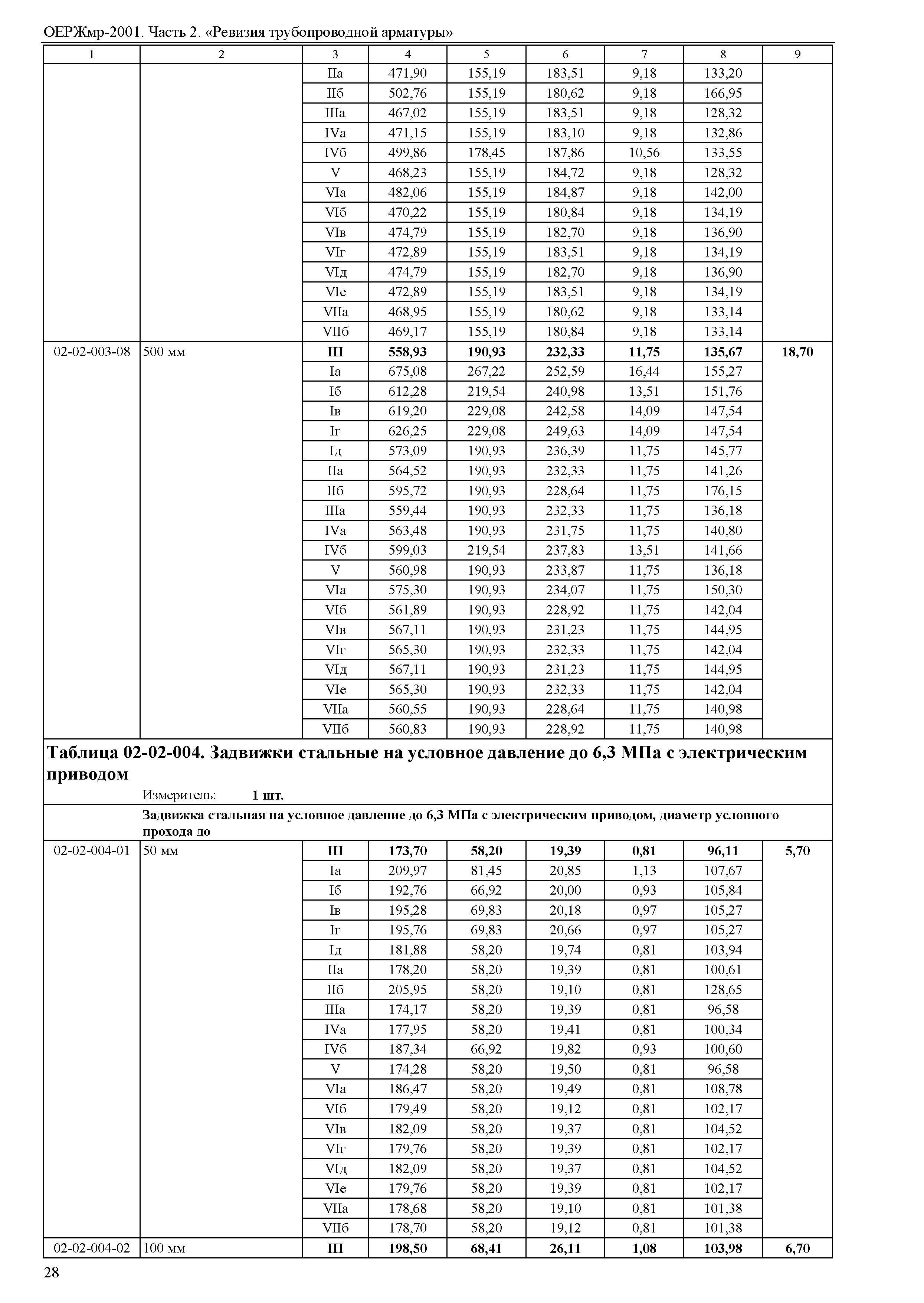 ОЕРЖмр-2001. Часть 2. «Ревизия трубопроводной арматуры»

| 1 | 2 | 3 | 4 | 5 | 6 | 7 | 8 | 9 |
|---|---|---|---|---|---|---|---|---|
| | | IIа | 471,90 | 155,19 | 183,51 | 9,18 | 133,20 | |
| | | IIб | 502,76 | 155,19 | 180,62 | 9,18 | 166,95 | |
| | | IIIа | 467,02 | 155,19 | 183,51 | 9,18 | 128,32 | |
| | | IVа | 471,15 | 155,19 | 183,10 | 9,18 | 132,86 | |
| | | IVб | 499,86 | 178,45 | 187,86 | 10,56 | 133,55 | |
| | | V | 468,23 | 155,19 | 184,72 | 9,18 | 128,32 | |
| | | VIа | 482,06 | 155,19 | 184,87 | 9,18 | 142,00 | |
| | | VIб | 470,22 | 155,19 | 180,84 | 9,18 | 134,19 | |
| | | VIв | 474,79 | 155,19 | 182,70 | 9,18 | 136,90 | |
| | | VIг | 472,89 | 155,19 | 183,51 | 9,18 | 134,19 | |
| | | VIд | 474,79 | 155,19 | 182,70 | 9,18 | 136,90 | |
| | | VIе | 472,89 | 155,19 | 183,51 | 9,18 | 134,19 | |
| | | VIIа | 468,95 | 155,19 | 180,62 | 9,18 | 133,14 | |
| | | VIIб | 469,17 | 155,19 | 180,84 | 9,18 | 133,14 | |
| 02-02-003-08 | 500 мм | **III** | **558,93** | **190,93** | **232,33** | **11,75** | **135,67** | **18,70** |
| | | Iа | 675,08 | 267,22 | 252,59 | 16,44 | 155,27 | |
| | | Iб | 612,28 | 219,54 | 240,98 | 13,51 | 151,76 | |
| | | Iв | 619,20 | 229,08 | 242,58 | 14,09 | 147,54 | |
| | | Iг | 626,25 | 229,08 | 249,63 | 14,09 | 147,54 | |
| | | Iд | 573,09 | 190,93 | 236,39 | 11,75 | 145,77 | |
| | | IIа | 564,52 | 190,93 | 232,33 | 11,75 | 141,26 | |
| | | IIб | 595,72 | 190,93 | 228,64 | 11,75 | 176,15 | |
| | | IIIа | 559,44 | 190,93 | 232,33 | 11,75 | 136,18 | |
| | | IVа | 563,48 | 190,93 | 231,75 | 11,75 | 140,80 | |
| | | IVб | 599,03 | 219,54 | 237,83 | 13,51 | 141,66 | |
| | | V | 560,98 | 190,93 | 233,87 | 11,75 | 136,18 | |
| | | VIа | 575,30 | 190,93 | 234,07 | 11,75 | 150,30 | |
| | | VIб | 561,89 | 190,93 | 228,92 | 11,75 | 142,04 | |
| | | VIв | 567,11 | 190,93 | 231,23 | 11,75 | 144,95 | |
| | | VIг | 565,30 | 190,93 | 232,33 | 11,75 | 142,04 | |
| | | VIд | 567,11 | 190,93 | 231,23 | 11,75 | 144,95 | |
| | | VIе | 565,30 | 190,93 | 232,33 | 11,75 | 142,04 | |
| | | VIIа | 560,55 | 190,93 | 228,64 | 11,75 | 140,98 | |
| | | VIIб | 560,83 | 190,93 | 228,92 | 11,75 | 140,98 | |

**Таблица 02-02-004. Задвижки стальные на условное давление до 6,3 МПа с электрическим приводом**

Измеритель: **1 шт.**

**Задвижка стальная на условное давление до 6,3 МПа с электрическим приводом, диаметр условного прохода до**

| | | | | | | | | |
|---|---|---|---|---|---|---|---|---|
| 02-02-004-01 | 50 мм | **III** | **173,70** | **58,20** | **19,39** | **0,81** | **96,11** | **5,70** |
| | | Iа | 209,97 | 81,45 | 20,85 | 1,13 | 107,67 | |
| | | Iб | 192,76 | 66,92 | 20,00 | 0,93 | 105,84 | |
| | | Iв | 195,28 | 69,83 | 20,18 | 0,97 | 105,27 | |
| | | Iг | 195,76 | 69,83 | 20,66 | 0,97 | 105,27 | |
| | | Iд | 181,88 | 58,20 | 19,74 | 0,81 | 103,94 | |
| | | IIа | 178,20 | 58,20 | 19,39 | 0,81 | 100,61 | |
| | | IIб | 205,95 | 58,20 | 19,10 | 0,81 | 128,65 | |
| | | IIIа | 174,17 | 58,20 | 19,39 | 0,81 | 96,58 | |
| | | IVа | 177,95 | 58,20 | 19,41 | 0,81 | 100,34 | |
| | | IVб | 187,34 | 66,92 | 19,82 | 0,93 | 100,60 | |
| | | V | 174,28 | 58,20 | 19,50 | 0,81 | 96,58 | |
| | | VIа | 186,47 | 58,20 | 19,49 | 0,81 | 108,78 | |
| | | VIб | 179,49 | 58,20 | 19,12 | 0,81 | 102,17 | |
| | | VIв | 182,09 | 58,20 | 19,37 | 0,81 | 104,52 | |
| | | VIг | 179,76 | 58,20 | 19,39 | 0,81 | 102,17 | |
| | | VIд | 182,09 | 58,20 | 19,37 | 0,81 | 104,52 | |
| | | VIе | 179,76 | 58,20 | 19,39 | 0,81 | 102,17 | |
| | | VIIа | 178,68 | 58,20 | 19,10 | 0,81 | 101,38 | |
| | | VIIб | 178,70 | 58,20 | 19,12 | 0,81 | 101,38 | |
| 02-02-004-02 | 100 мм | **III** | **198,50** | **68,41** | **26,11** | **1,08** | **103,98** | **6,70** |

28